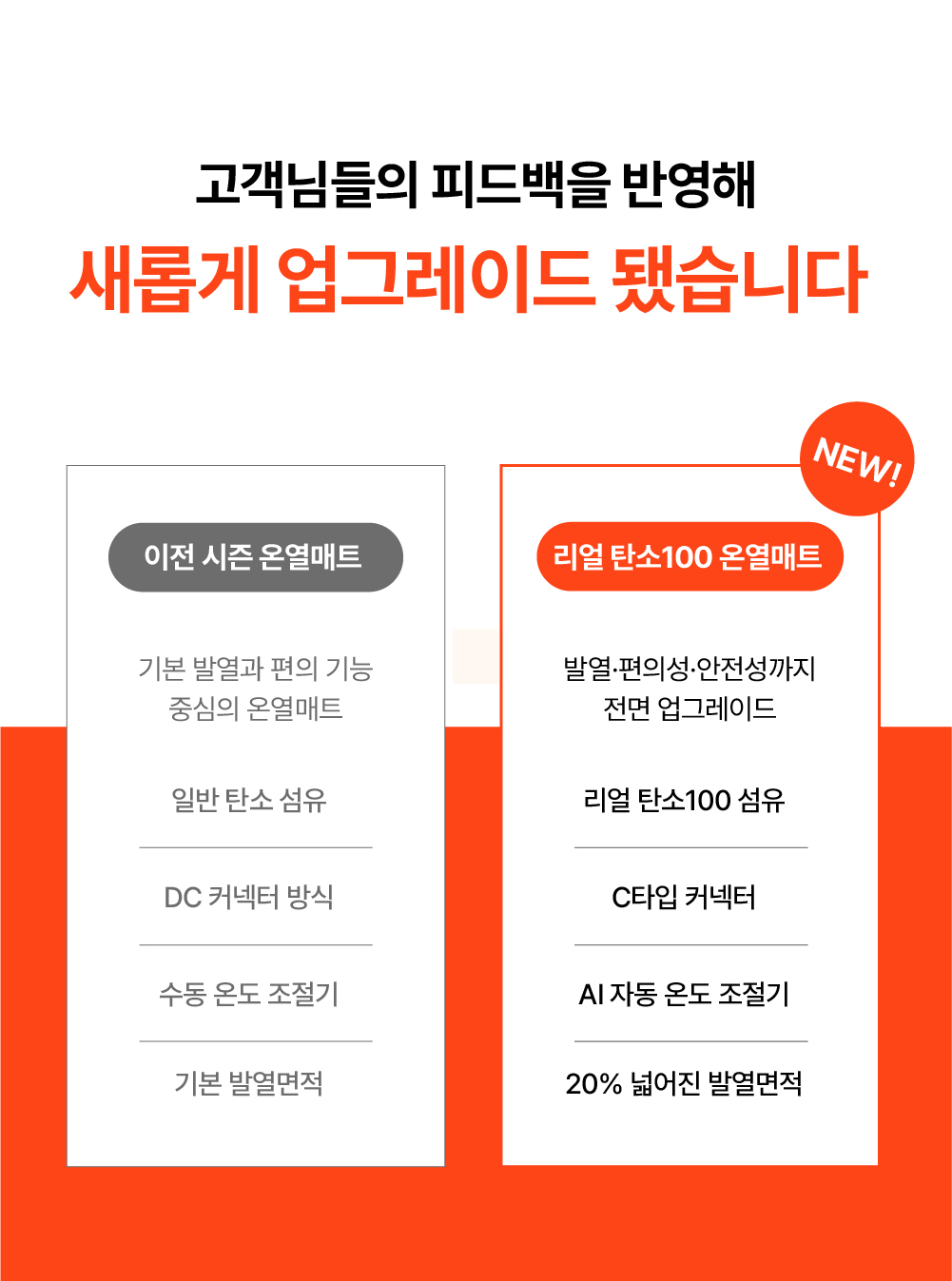 고객님들의 피드백을 반영해

새롭게 업그레이드 됐습니다

이전 시즌 온열매트

기본 발열과 편의 기능 중심의 온열매트

일반 탄소 섬유

DC 커넥터 방식

수동 온도 조절기

기본 발열면적

NEW!

리얼 탄소100 온열매트

발열·편의성·안전성까지 전면 업그레이드

리얼 탄소100 섬유

C타입 커넥터

AI 자동 온도 조절기

20% 넓어진 발열면적